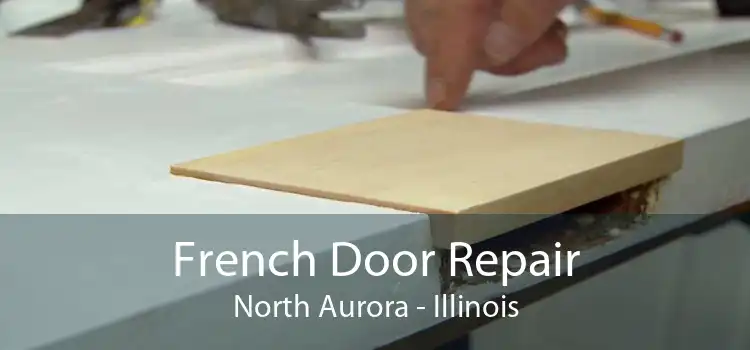 French Door Repair
North Aurora - Illinois